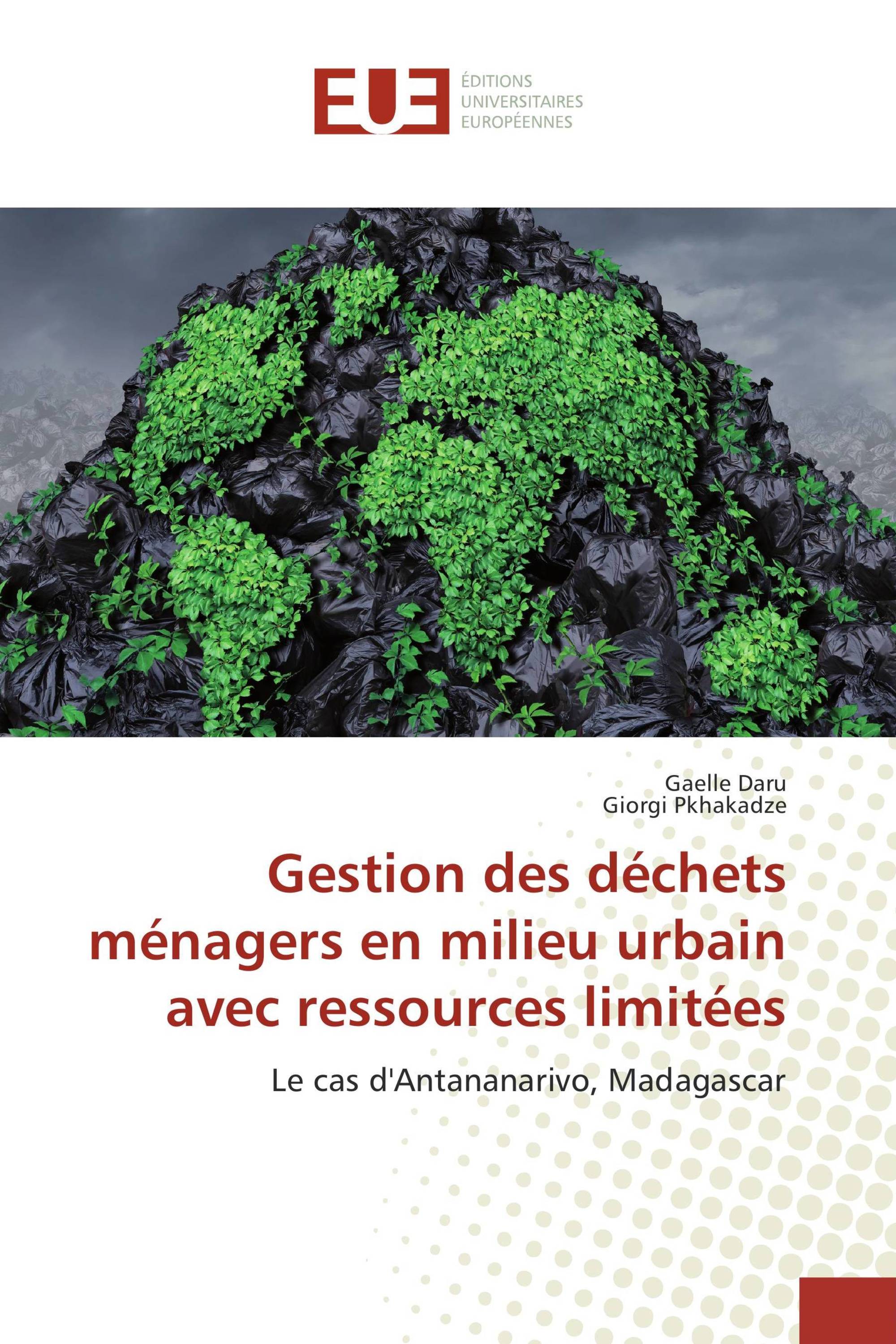 EUE
ÉDITIONS
UNIVERSITAIRES
EUROPÉENNES

Gaelle Daru
Giorgi Pkhakadze

Gestion des déchets ménagers en milieu urbain avec ressources limitées

Le cas d'Antananarivo, Madagascar